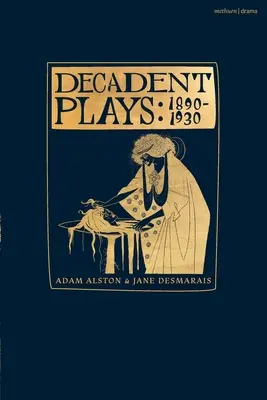 methuen | drama

DECADENT PLAYS: 1890-1930

ADAM ALSTON & JANE DESMARAIS